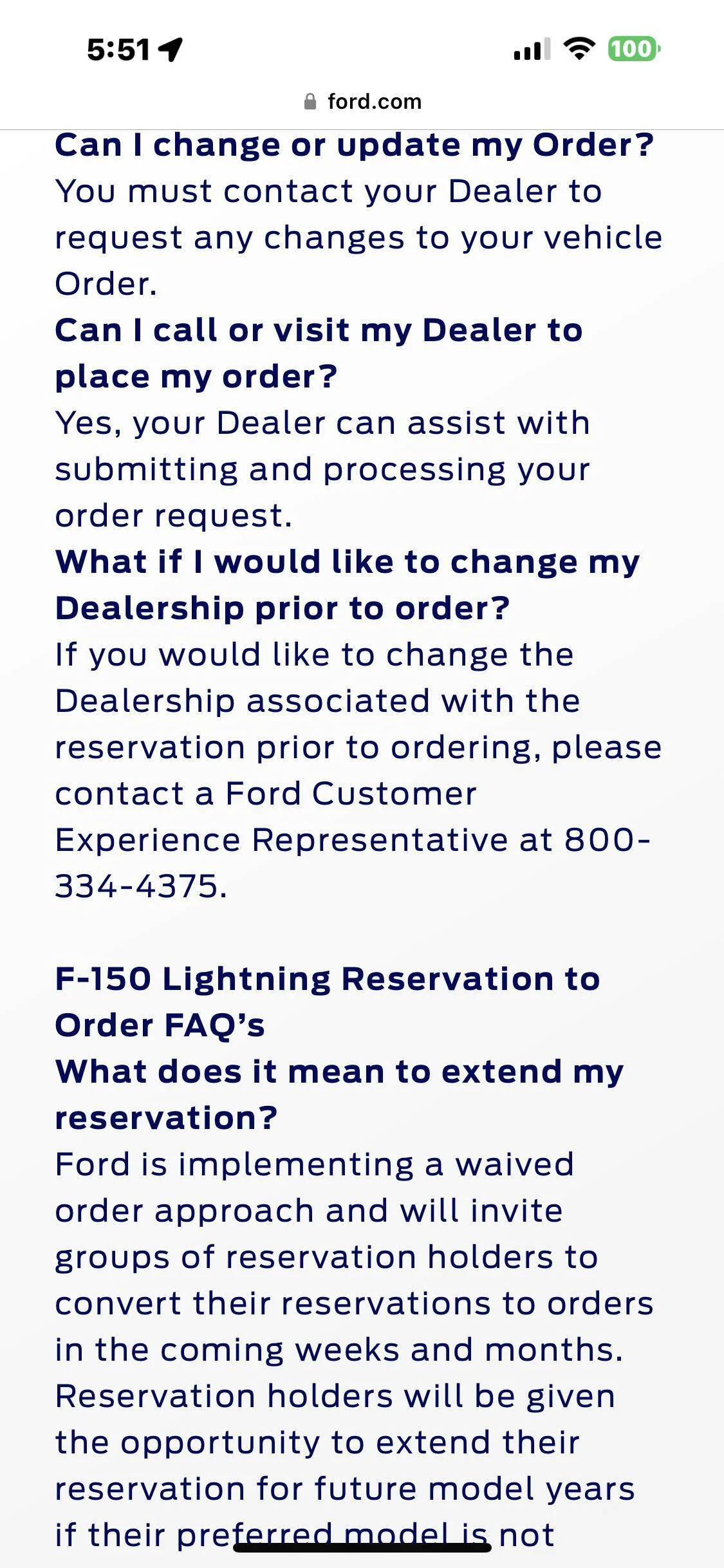 5:51

100

ford.com

Can I change or update my Order?
You must contact your Dealer to request any changes to your vehicle Order.

Can I call or visit my Dealer to place my order?
Yes, your Dealer can assist with submitting and processing your order request.

What if I would like to change my Dealership prior to order?
If you would like to change the Dealership associated with the reservation prior to ordering, please contact a Ford Customer Experience Representative at 800-334-4375.

F-150 Lightning Reservation to Order FAQ's

What does it mean to extend my reservation?
Ford is implementing a waived order approach and will invite groups of reservation holders to convert their reservations to orders in the coming weeks and months. Reservation holders will be given the opportunity to extend their reservation for future model years if their preferred model is not